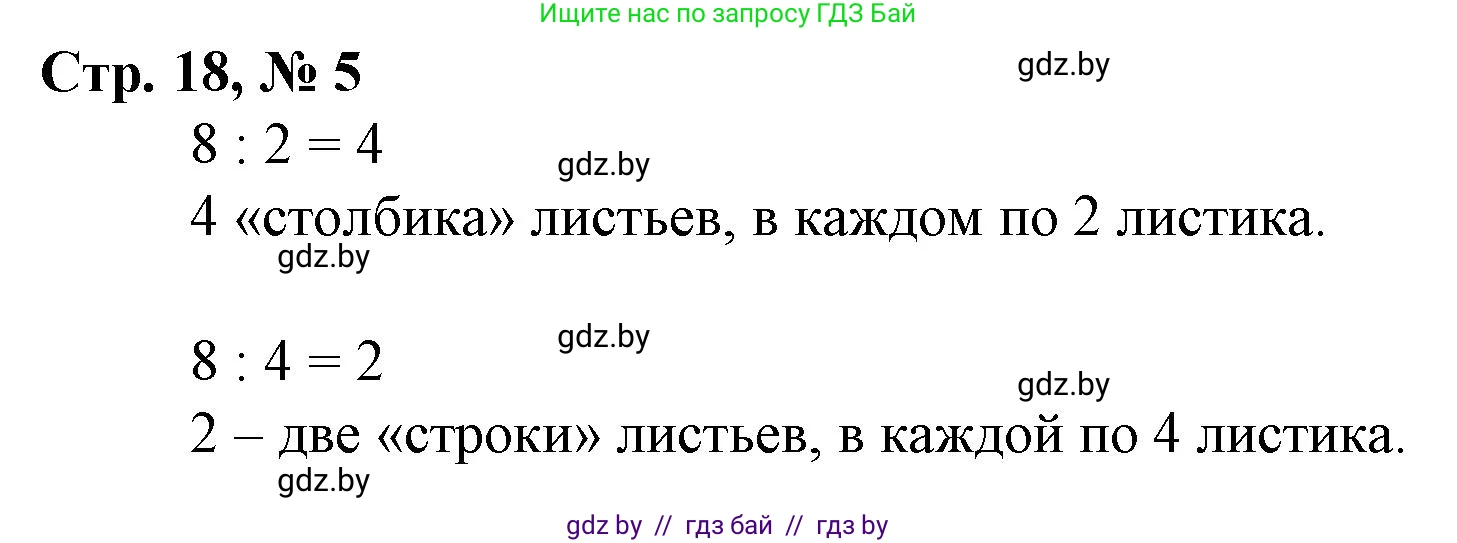 Ищите нас по запросу ГДЗ Бай

Стр. 18, № 5

gdz.by

$8 : 2 = 4$

gdz.by

4 «столбика» листьев, в каждом по 2 листика.

gdz.by

gdz.by

$8 : 4 = 2$

gdz.by

2 – две «строки» листьев, в каждой по 4 листика.

gdz.by

gdz by // гдз бай // гдз by